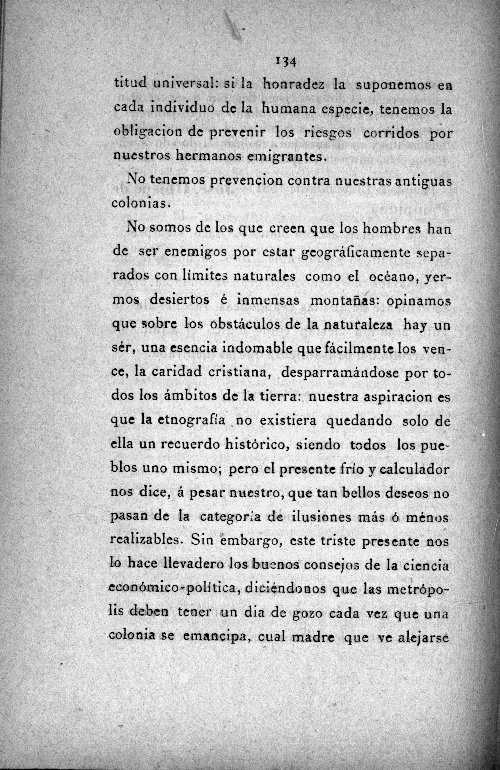 134

titud universal: si la honradez la suponemos en cada individuo de la humana especie, tenemos la obligacion de prevenir los riesgos corridos por nuestros hermanos emigrantes.

No tenemos prevencion contra nuestras antiguas colonias.

No somos de los que creen que los hombres han de ser enemigos por estar geográficamente separados con límites naturales como el océano, yermos desiertos é inmensas montañas: opinamos que sobre los obstáculos de la naturaleza hay un sér, una esencia indomable que fácilmente los vence, la caridad cristiana, desparramándose por todos los ámbitos de la tierra: nuestra aspiracion es que la etnografía no existiera quedando solo de ella un recuerdo histórico, siendo todos los pueblos uno mismo; pero el presente frío y calculador nos dice, á pesar nuestro, que tan bellos deseos no pasan de la categoría de ilusiones más ó ménos realizables. Sin embargo, este triste presente nos lo hace llevadero los buenos consejos de la ciencia económico-política, diciéndonos que las metrópolis deben tener un dia de gozo cada vez que una colonia se emancipa, cual madre que ve alejarse